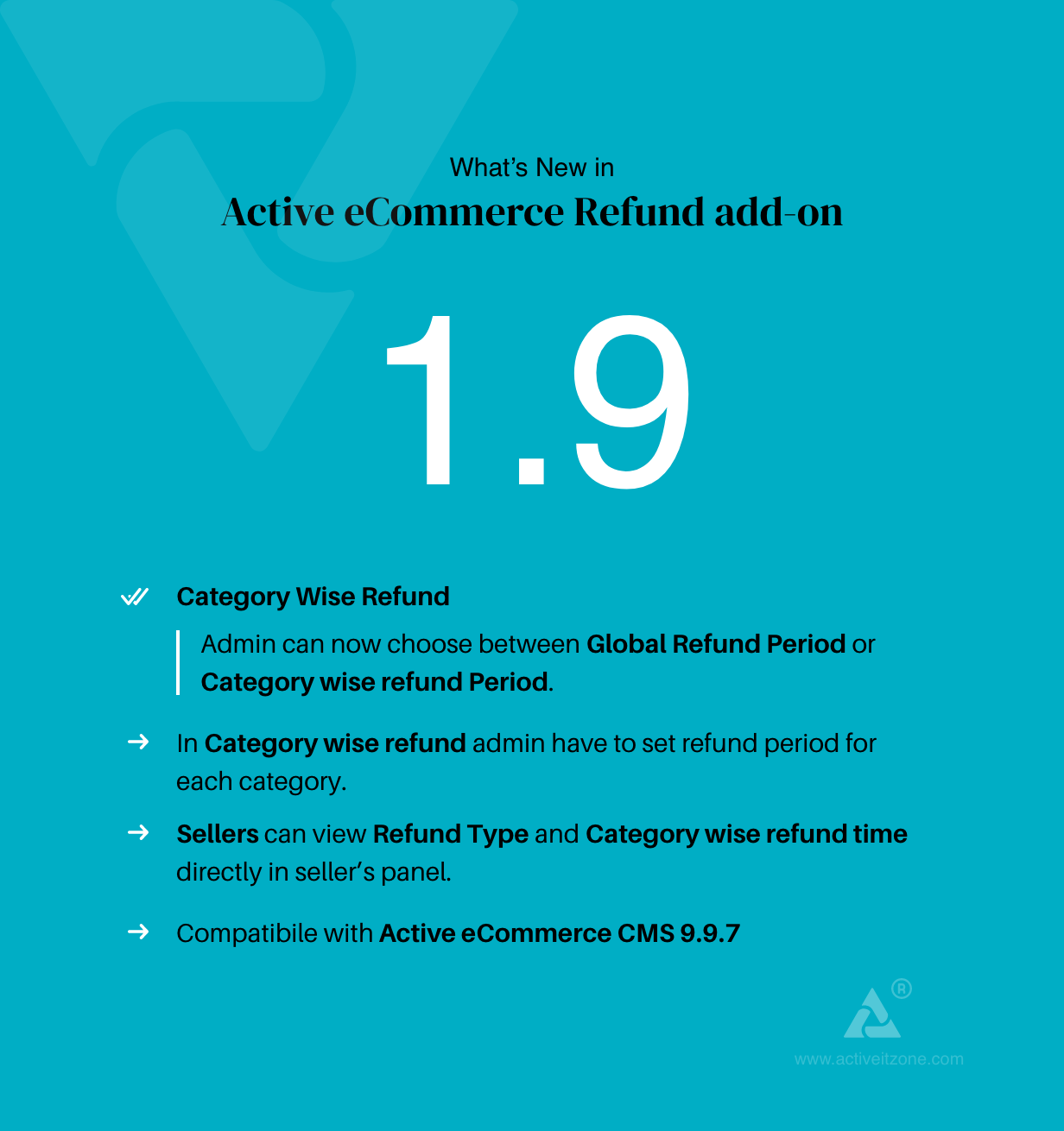 What's New in

Active eCommerce Refund add-on

1.9

Category Wise Refund

Admin can now choose between Global Refund Period or Category wise refund Period.

→ In Category wise refund admin have to set refund period for each category.

→ Sellers can view Refund Type and Category wise refund time directly in seller's panel.

→ Compatibile with Active eCommerce CMS 9.9.7

®

www.activeitzone.com